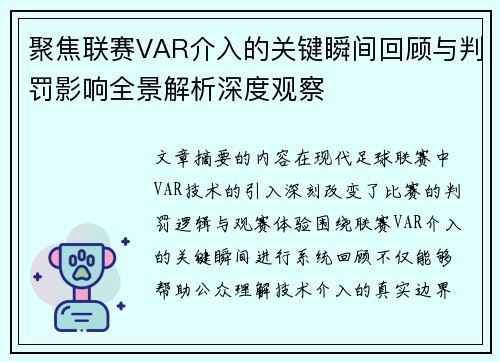 聚焦联赛VAR介入的关键瞬间回顾与判罚影响全景解析深度观察

文章摘要的内容在现代足球联赛中VAR技术的引入深刻改变了比赛的判罚逻辑与观赛体验围绕联赛VAR介入的关键瞬间进行系统回顾不仅能够帮助公众理解技术介入的真实边界